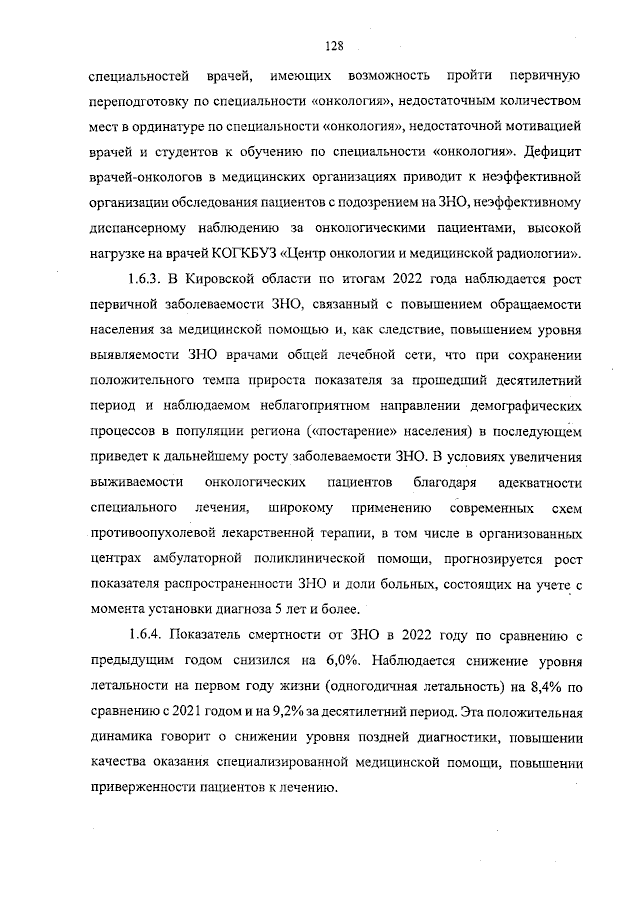 128

специальностей врачей, имеющих возможность пройти первичную переподготовку по специальности «онкология», недостаточным количеством мест в ординатуре по специальности «онкология», недостаточной мотивацией врачей и студентов к обучению по специальности «онкология». Дефицит врачей-онкологов в медицинских организациях приводит к неэффективной организации обследования пациентов с подозрением на ЗНО, неэффективному диспансерному наблюдению за онкологическими пациентами, высокой нагрузке на врачей КОГКБУЗ «Центр онкологии и медицинской радиологии».

1.6.3. В Кировской области по итогам 2022 года наблюдается рост первичной заболеваемости ЗНО, связанный с повышением обращаемости населения за медицинской помощью и, как следствие, повышением уровня выявляемости ЗНО врачами общей лечебной сети, что при сохранении положительного темпа прироста показателя за прошедший десятилетний период и наблюдаемом неблагоприятном направлении демографических процессов в популяции региона («постарение» населения) в последующем приведет к дальнейшему росту заболеваемости ЗНО. В условиях увеличения выживаемости онкологических пациентов благодаря адекватности специального лечения, широкому применению современных схем противоопухолевой лекарственной терапии, в том числе в организованных центрах амбулаторной поликлинической помощи, прогнозируется рост показателя распространенности ЗНО и доли больных, состоящих на учете с момента установки диагноза 5 лет и более.

1.6.4. Показатель смертности от ЗНО в 2022 году по сравнению с предыдущим годом снизился на 6,0%. Наблюдается снижение уровня летальности на первом году жизни (одногодичная летальность) на 8,4% по сравнению с 2021 годом и на 9,2% за десятилетний период. Эта положительная динамика говорит о снижении уровня поздней диагностики, повышении качества оказания специализированной медицинской помощи, повышении приверженности пациентов к лечению.